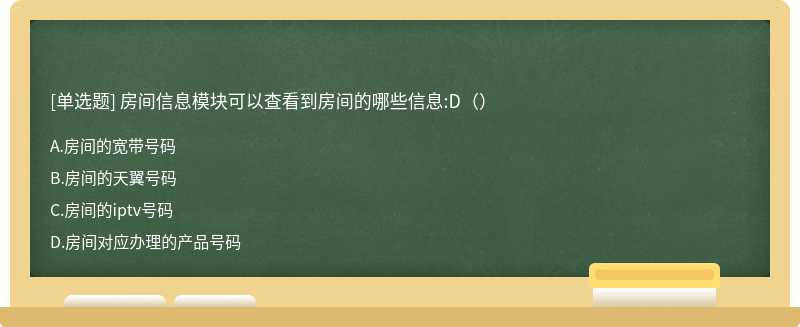 [单选题] 房间信息模块可以查看到房间的哪些信息:D（）

A.房间的宽带号码

B.房间的天翼号码

C.房间的iptv号码

D.房间对应办理的产品号码